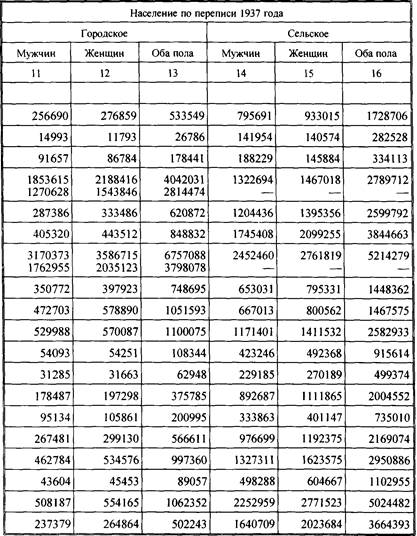 | Население по переписи 1937 года | | | | | |
|---|---|---|---|---|---|
| Городское | | | Сельское | | |
| Мужчин | Женщин | Оба пола | Мужчин | Женщин | Оба пола |
| 11 | 12 | 13 | 14 | 15 | 16 |
| | | | | | |
| 256690 | 276859 | 533549 | 795691 | 933015 | 1728706 |
| 14993 | 11793 | 26786 | 141954 | 140574 | 282528 |
| 91657 | 86784 | 178441 | 188229 | 145884 | 334113 |
| 1853615 1270628 | 2188416 1543846 | 4042031 2814474 | 1322694 — | 1467018 — | 2789712 — |
| 287386 | 333486 | 620872 | 1204436 | 1395356 | 2599792 |
| 405320 | 443512 | 848832 | 1745408 | 2099255 | 3844663 |
| 3170373 1762955 | 3586715 2035123 | 6757088 3798078 | 2452460 — | 2761819 — | 5214279 — |
| 350772 | 397923 | 748695 | 653031 | 795331 | 1448362 |
| 472703 | 578890 | 1051593 | 667013 | 800562 | 1467575 |
| 529988 | 570087 | 1100075 | 1171401 | 1411532 | 2582933 |
| 54093 | 54251 | 108344 | 423246 | 492368 | 915614 |
| 31285 | 31663 | 62948 | 229185 | 270189 | 499374 |
| 178487 | 197298 | 375785 | 892687 | 1111865 | 2004552 |
| 95134 | 105861 | 200995 | 333863 | 401147 | 735010 |
| 267481 | 299130 | 566611 | 976699 | 1192375 | 2169074 |
| 462784 | 534576 | 997360 | 1327311 | 1623575 | 2950886 |
| 43604 | 45453 | 89057 | 498288 | 604667 | 1102955 |
| 508187 | 554165 | 1062352 | 2252959 | 2771523 | 5024482 |
| 237379 | 264864 | 502243 | 1640709 | 2023684 | 3664393 |